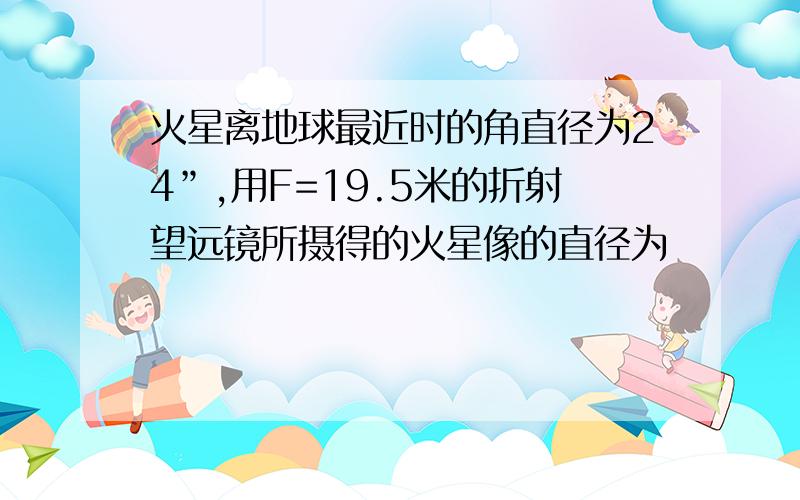 火星离地球最近时的角直径为24”,用F=19.5米的折射望远镜所摄得的火星像的直径为